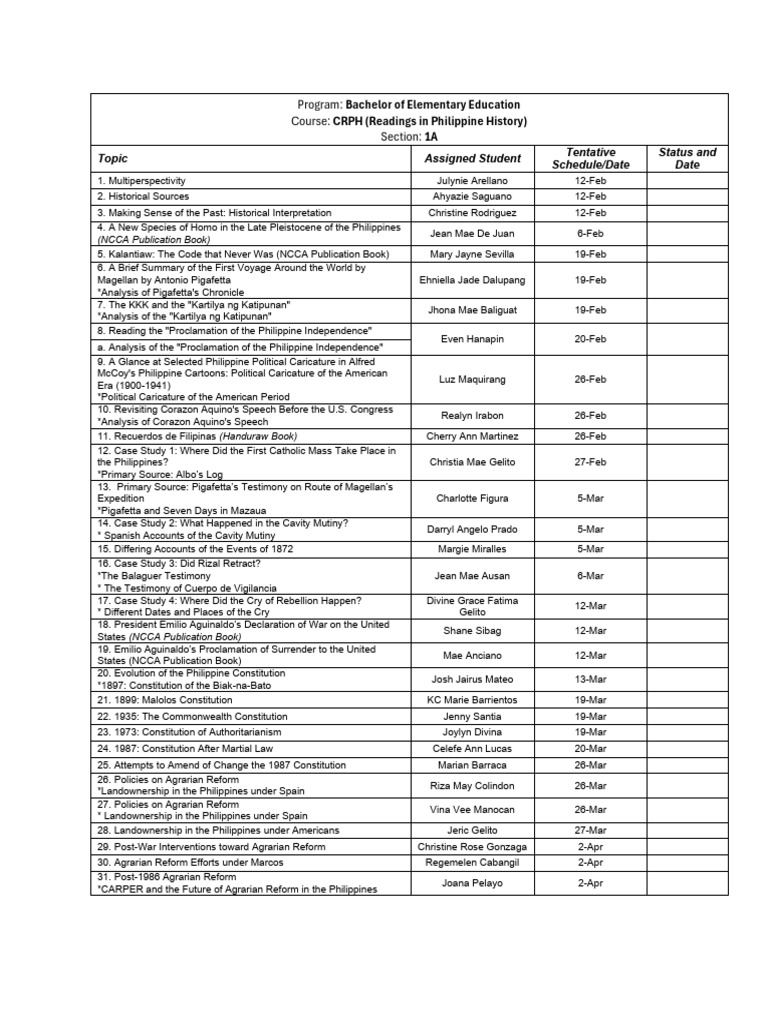 Program: Bachelor of Elementary Education
Course: CRPH (Readings in Philippine History)
Section: 1A

| Topic | Assigned Student | Tentative Schedule/Date | Status and Date |
|---|---|---|---|
| 1. Multiperspectivity | Julynie Arellano | 12-Feb | |
| 2. Historical Sources | Ahyazie Saguano | 12-Feb | |
| 3. Making Sense of the Past: Historical Interpretation | Christine Rodriguez | 12-Feb | |
| 4. A New Species of Homo in the Late Pleistocene of the Philippines (NCCA Publication Book) | Jean Mae De Juan | 6-Feb | |
| 5. Kalantiaw: The Code that Never Was (NCCA Publication Book) | Mary Jayne Sevilla | 19-Feb | |
| 6. A Brief Summary of the First Voyage Around the World by Magellan by Antonio Pigafetta *Analysis of Pigafetta's Chronicle | Ehniella Jade Dalupang | 19-Feb | |
| 7. The KKK and the "Kartilya ng Katipunan" *Analysis of the "Kartilya ng Katipunan" | Jhona Mae Baliguat | 19-Feb | |
| 8. Reading the "Proclamation of the Philippine Independence" | Even Hanapin | 20-Feb | |
| a. Analysis of the "Proclamation of the Philippine Independence" | | | |
| 9. A Glance at Selected Philippine Political Caricature in Alfred McCoy's Philippine Cartoons: Political Caricature of the American Era (1900-1941) *Political Caricature of the American Period | Luz Maquirang | 26-Feb | |
| 10. Revisiting Corazon Aquino's Speech Before the U.S. Congress *Analysis of Corazon Aquino's Speech | Realyn Irabon | 26-Feb | |
| 11. Recuerdos de Filipinas (Handuraw Book) | Cherry Ann Martinez | 26-Feb | |
| 12. Case Study 1: Where Did the First Catholic Mass Take Place in the Philippines? *Primary Source: Albo's Log | Christia Mae Gelito | 27-Feb | |
| 13. Primary Source: Pigafetta's Testimony on Route of Magellan's Expedition *Pigafetta and Seven Days in Mazaua | Charlotte Figura | 5-Mar | |
| 14. Case Study 2: What Happened in the Cavity Mutiny? * Spanish Accounts of the Cavity Mutiny | Darryl Angelo Prado | 5-Mar | |
| 15. Differing Accounts of the Events of 1872 | Margie Miralles | 5-Mar | |
| 16. Case Study 3: Did Rizal Retract? *The Balaguer Testimony * The Testimony of Cuerpo de Vigilancia | Jean Mae Ausan | 6-Mar | |
| 17. Case Study 4: Where Did the Cry of Rebellion Happen? * Different Dates and Places of the Cry | Divine Grace Fatima Gelito | 12-Mar | |
| 18. President Emilio Aguinaldo's Declaration of War on the United States (NCCA Publication Book) | Shane Sibag | 12-Mar | |
| 19. Emilio Aguinaldo's Proclamation of Surrender to the United States (NCCA Publication Book) | Mae Anciano | 12-Mar | |
| 20. Evolution of the Philippine Constitution *1897: Constitution of the Biak-na-Bato | Josh Jairus Mateo | 13-Mar | |
| 21. 1899: Malolos Constitution | KC Marie Barrientos | 19-Mar | |
| 22. 1935: The Commonwealth Constitution | Jenny Santia | 19-Mar | |
| 23. 1973: Constitution of Authoritarianism | Joylyn Divina | 19-Mar | |
| 24. 1987: Constitution After Martial Law | Celefe Ann Lucas | 20-Mar | |
| 25. Attempts to Amend of Change the 1987 Constitution | Marian Barraca | 26-Mar | |
| 26. Policies on Agrarian Reform *Landownership in the Philippines under Spain | Riza May Colindon | 26-Mar | |
| 27. Policies on Agrarian Reform * Landownership in the Philippines under Spain | Vina Vee Manocan | 26-Mar | |
| 28. Landownership in the Philippines under Americans | Jeric Gelito | 27-Mar | |
| 29. Post-War Interventions toward Agrarian Reform | Christine Rose Gonzaga | 2-Apr | |
| 30. Agrarian Reform Efforts under Marcos | Regemelen Cabangil | 2-Apr | |
| 31. Post-1986 Agrarian Reform *CARPER and the Future of Agrarian Reform in the Philippines | Joana Pelayo | 2-Apr | |